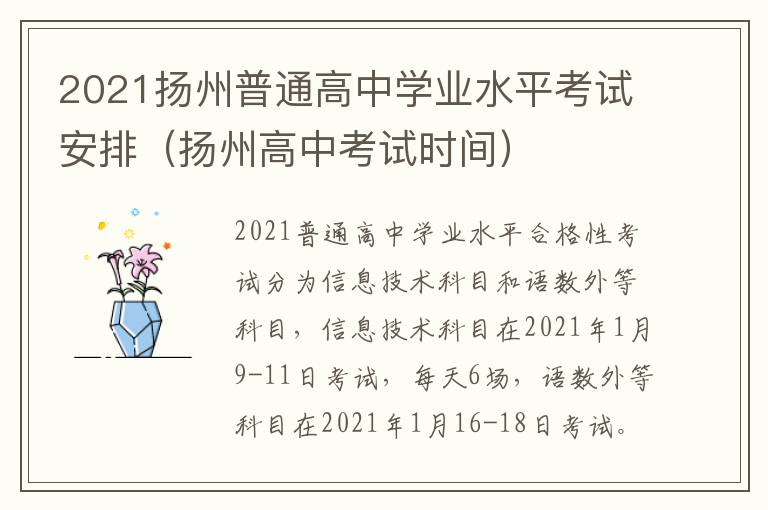 2021扬州普通高中学业水平考试安排（扬州高中考试时间）

2021普通高中学业水平合格性考试分为信息技术科目和语数外等科目，信息技术科目在2021年1月9-11日考试，每天6场，语数外等科目在2021年1月16-18日考试。